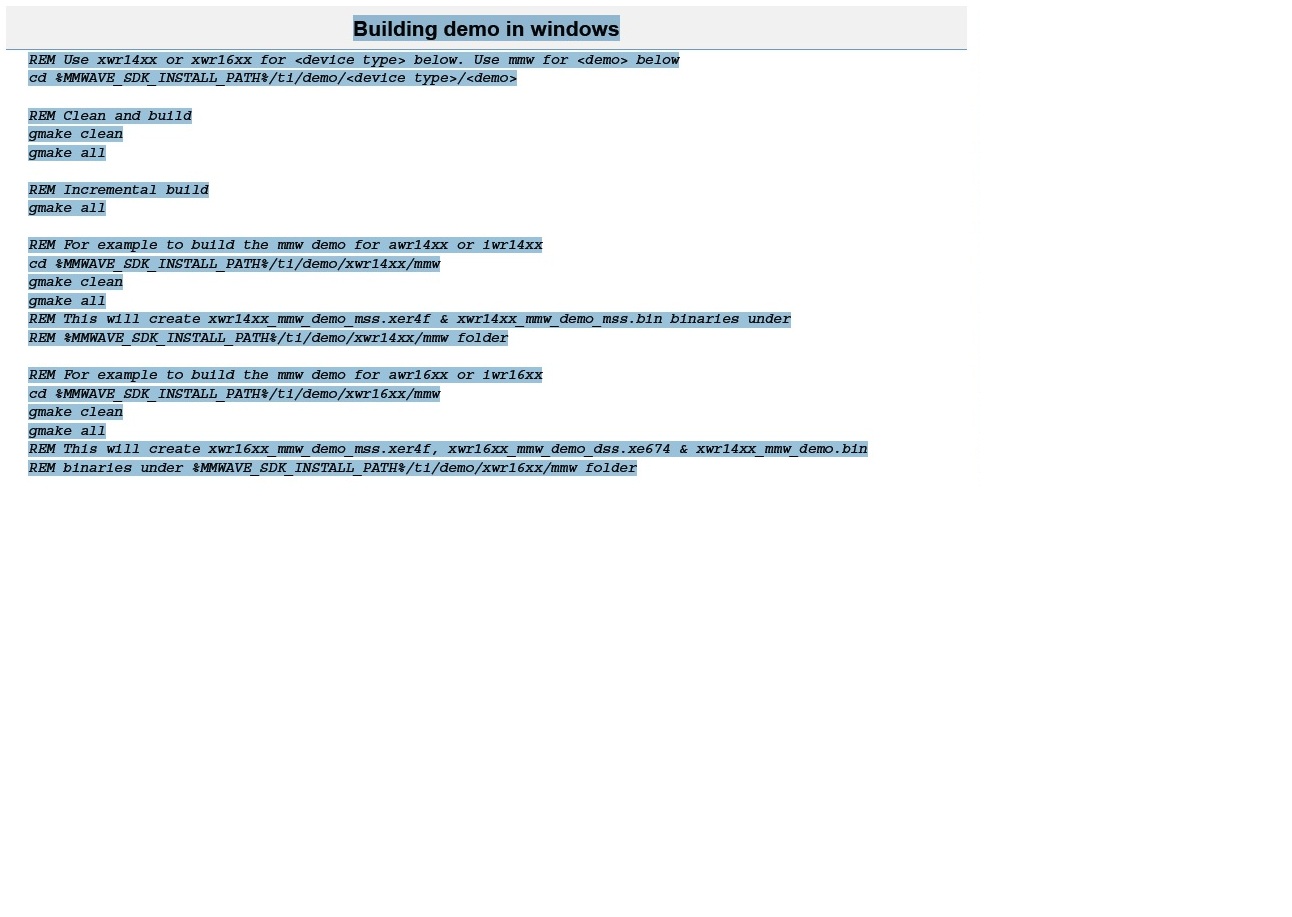 Building demo in windows

REM Use xwr14xx or xwr16xx for <device type> below. Use mmw for <demo> below
cd %MMWAVE_SDK_INSTALL_PATH%/ti/demo/<device type>/<demo>

REM Clean and build
gmake clean
gmake all

REM Incremental build
gmake all

REM For example to build the mmw demo for awr14xx or iwr14xx
cd %MMWAVE_SDK_INSTALL_PATH%/ti/demo/xwr14xx/mmw
gmake clean
gmake all
REM This will create xwr14xx_mmw_demo_mss.xer4f & xwr14xx_mmw_demo_mss.bin binaries under
REM %MMWAVE_SDK_INSTALL_PATH%/ti/demo/xwr14xx/mmw folder

REM For example to build the mmw demo for awr16xx or iwr16xx
cd %MMWAVE_SDK_INSTALL_PATH%/ti/demo/xwr16xx/mmw
gmake clean
gmake all
REM This will create xwr16xx_mmw_demo_mss.xer4f, xwr16xx_mmw_demo_dss.xe674 & xwr14xx_mmw_demo.bin
REM binaries under %MMWAVE_SDK_INSTALL_PATH%/ti/demo/xwr16xx/mmw folder